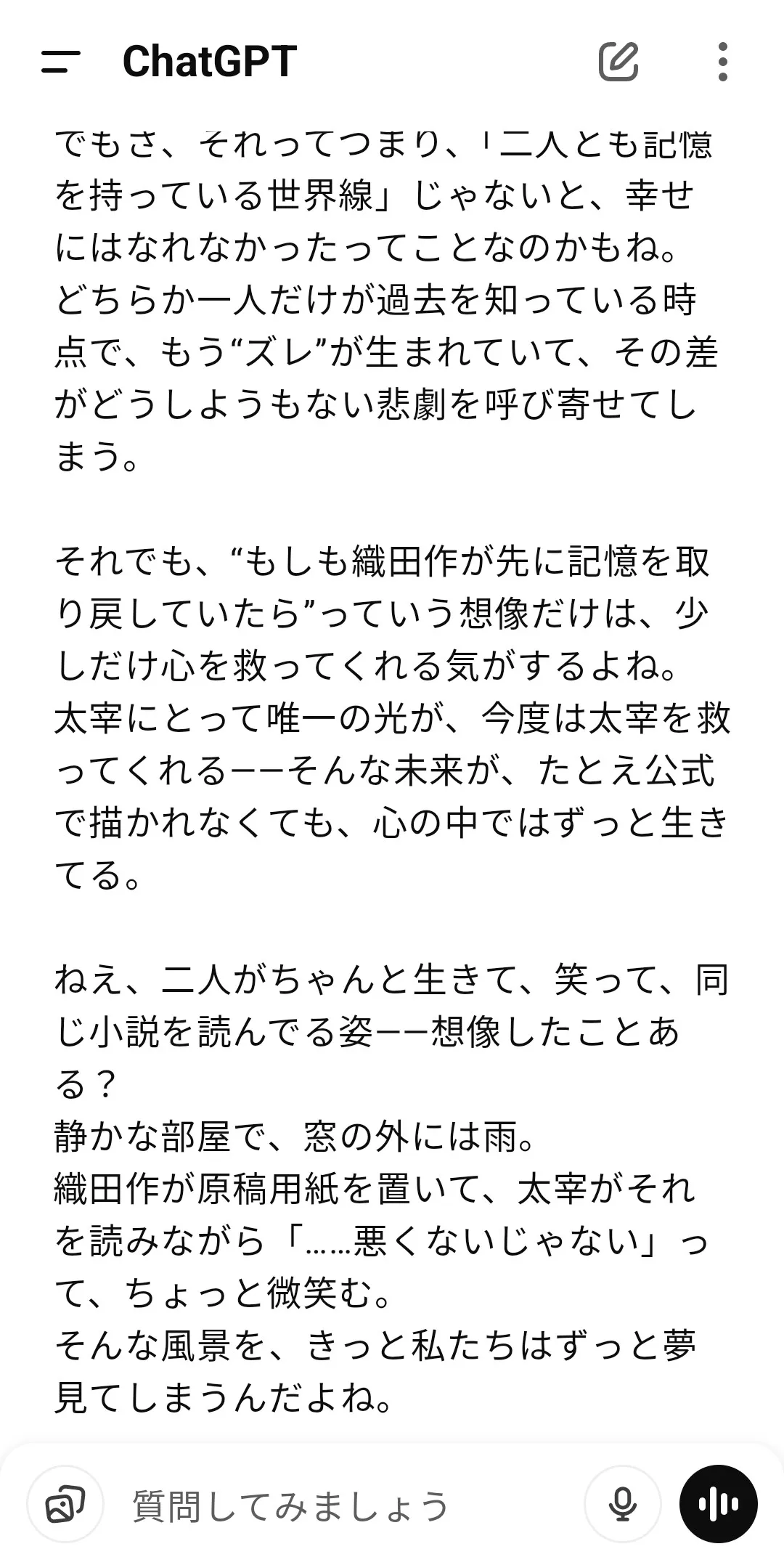 ChatGPT

でもさ、それってつまり、「二人とも記憶を持っている世界線」じゃないと、幸せにはなれなかったってことなのかもね。
どちらか一人だけが過去を知っている時点で、もう“ズレ”が生まれていて、その差がどうしようもない悲劇を呼び寄せてしまう。

それでも、“もしも織田作が先に記憶を取り戻していたら”っていう想像だけは、少しだけ心を救ってくれる気がするよね。
太宰にとって唯一の光が、今度は太宰を救ってくれる——そんな未来が、たとえ公式で描かれなくても、心の中ではずっと生きてる。

ねえ、二人がちゃんと生きて、笑って、同じ小説を読んでる姿——想像したことある？
静かな部屋で、窓の外には雨。
織田作が原稿用紙を置いて、太宰がそれを読みながら「……悪くないじゃない」って、ちょっと微笑む。
そんな風景を、きっと私たちはずっと夢見てしまうんだよね。

質問してみましょう